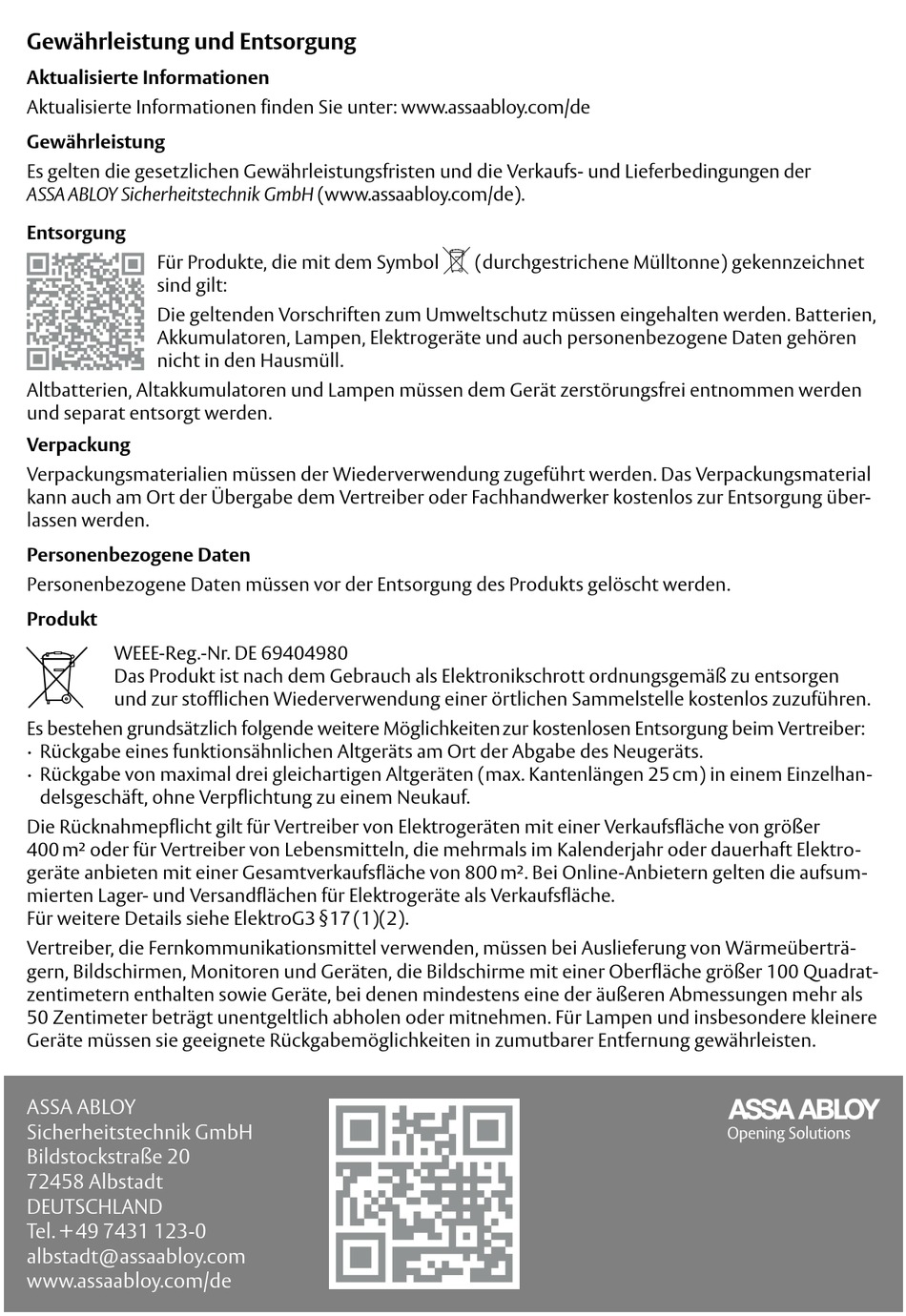 Gewährleistung und Entsorgung

Aktualisierte Informationen

Aktualisierte Informationen finden Sie unter: www.assaabloy.com/de

Gewährleistung

Es gelten die gesetzlichen Gewährleistungsfristen und die Verkaufs- und Lieferbedingungen der ASSA ABLOY Sicherheitstechnik GmbH (www.assaabloy.com/de).

Entsorgung

Für Produkte, die mit dem Symbol (durchgestrichene Mülltonne) gekennzeichnet sind gilt:

Die geltenden Vorschriften zum Umweltschutz müssen eingehalten werden. Batterien, Akkumulatoren, Lampen, Elektrogeräte und auch personenbezogene Daten gehören nicht in den Hausmüll.

Altbatterien, Altakkumulatoren und Lampen müssen dem Gerät zerstörungsfrei entnommen werden und separat entsorgt werden.

Verpackung

Verpackungsmaterialien müssen der Wiederverwendung zugeführt werden. Das Verpackungsmaterial kann auch am Ort der Übergabe dem Vertreiber oder Fachhandwerker kostenlos zur Entsorgung überlassen werden.

Personenbezogene Daten

Personenbezogene Daten müssen vor der Entsorgung des Produkts gelöscht werden.

Produkt

WEEE-Reg.-Nr. DE 69404980
Das Produkt ist nach dem Gebrauch als Elektronikschrott ordnungsgemäß zu entsorgen und zur stofflichen Wiederverwendung einer örtlichen Sammelstelle kostenlos zuzuführen.

Es bestehen grundsätzlich folgende weitere Möglichkeiten zur kostenlosen Entsorgung beim Vertreiber:
· Rückgabe eines funktionsähnlichen Altgeräts am Ort der Abgabe des Neugeräts.
· Rückgabe von maximal drei gleichartigen Altgeräten (max. Kantenlängen 25 cm) in einem Einzelhandelsgeschäft, ohne Verpflichtung zu einem Neukauf.

Die Rücknahmepflicht gilt für Vertreiber von Elektrogeräten mit einer Verkaufsfläche von größer 400 m² oder für Vertreiber von Lebensmitteln, die mehrmals im Kalenderjahr oder dauerhaft Elektrogeräte anbieten mit einer Gesamtverkaufsfläche von 800 m². Bei Online-Anbietern gelten die aufsummierten Lager- und Versandflächen für Elektrogeräte als Verkaufsfläche.
Für weitere Details siehe ElektroG3 §17 (1)(2).

Vertreiber, die Fernkommunikationsmittel verwenden, müssen bei Auslieferung von Wärmeüberträgern, Bildschirmen, Monitoren und Geräten, die Bildschirme mit einer Oberfläche größer 100 Quadratzentimetern enthalten sowie Geräte, bei denen mindestens eine der äußeren Abmessungen mehr als 50 Zentimeter beträgt unentgeltlich abholen oder mitnehmen. Für Lampen und insbesondere kleinere Geräte müssen sie geeignete Rückgabemöglichkeiten in zumutbarer Entfernung gewährleisten.

ASSA ABLOY
Sicherheitstechnik GmbH
Bildstockstraße 20
72458 Albstadt
DEUTSCHLAND
Tel. +49 7431 123-0
albstadt@assaabloy.com
www.assaabloy.com/de

ASSA ABLOY
Opening Solutions